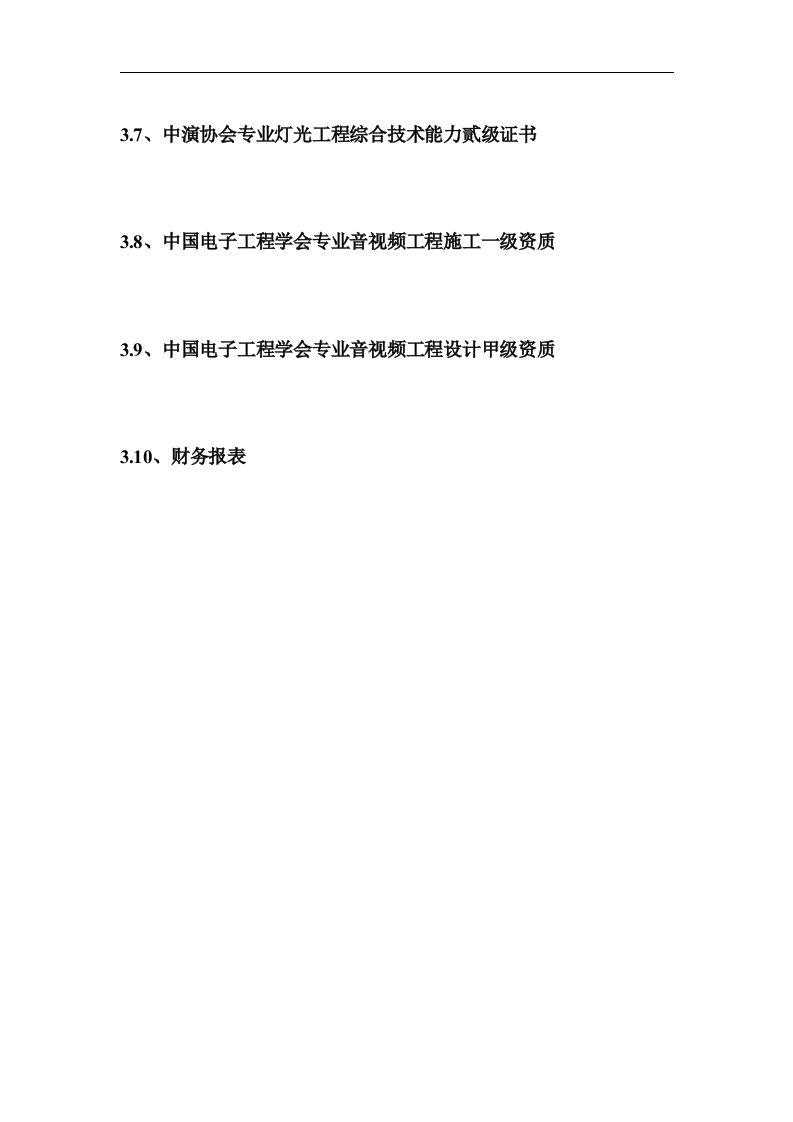 3.7、中演协会专业灯光工程综合技术能力贰级证书

3.8、中国电子工程学会专业音视频工程施工一级资质

3.9、中国电子工程学会专业音视频工程设计甲级资质

3.10、财务报表